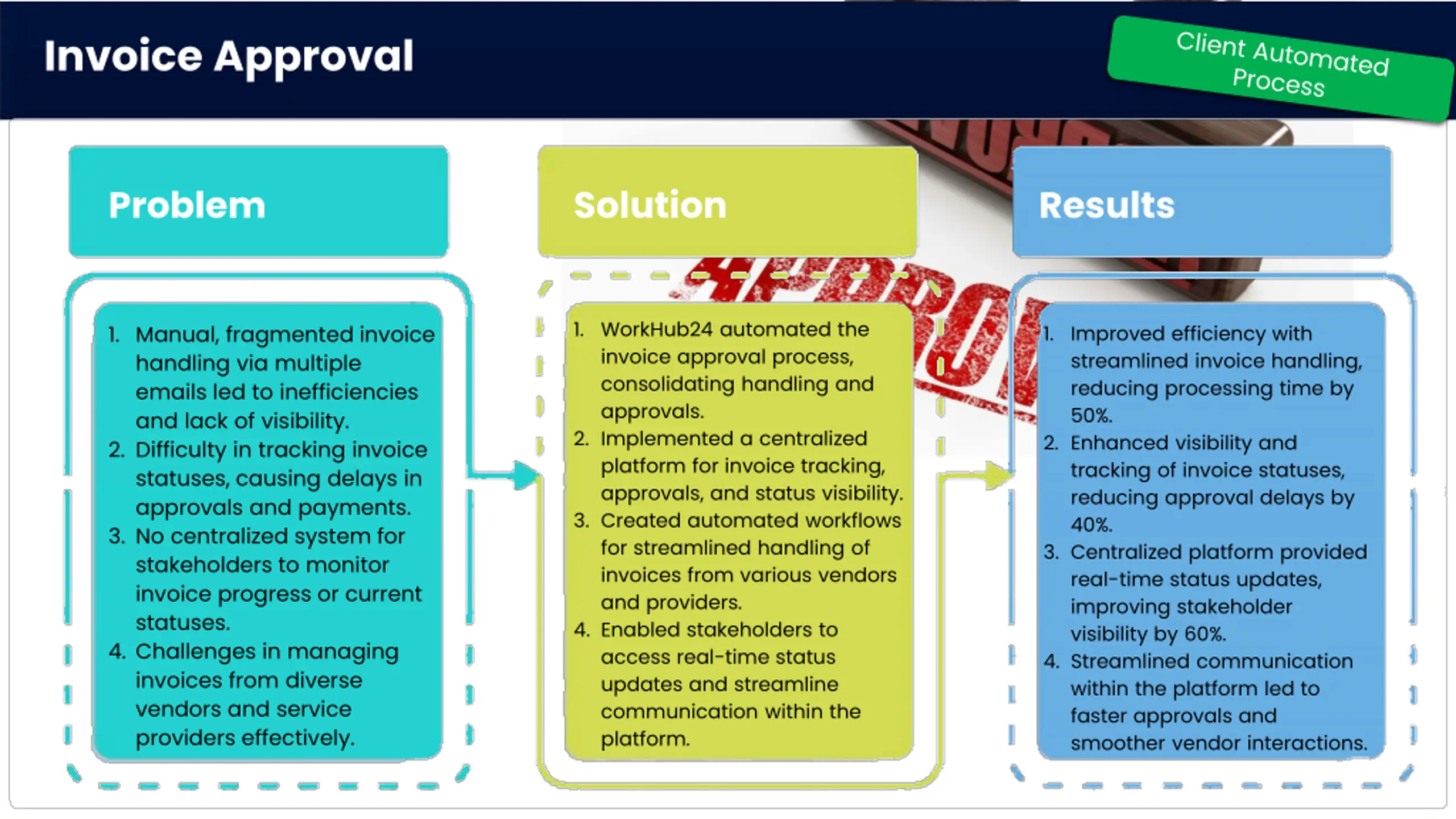 Invoice Approval

Client Automated Process

Problem

1. Manual, fragmented invoice handling via multiple emails led to inefficiencies and lack of visibility.
2. Difficulty in tracking invoice statuses, causing delays in approvals and payments.
3. No centralized system for stakeholders to monitor invoice progress or current statuses.
4. Challenges in managing invoices from diverse vendors and service providers effectively.

Solution

1. WorkHub24 automated the invoice approval process, consolidating handling and approvals.
2. Implemented a centralized platform for invoice tracking, approvals, and status visibility.
3. Created automated workflows for streamlined handling of invoices from various vendors and providers.
4. Enabled stakeholders to access real-time status updates and streamline communication within the platform.

Results

1. Improved efficiency with streamlined invoice handling, reducing processing time by 50%.
2. Enhanced visibility and tracking of invoice statuses, reducing approval delays by 40%.
3. Centralized platform provided real-time status updates, improving stakeholder visibility by 60%.
4. Streamlined communication within the platform led to faster approvals and smoother vendor interactions.